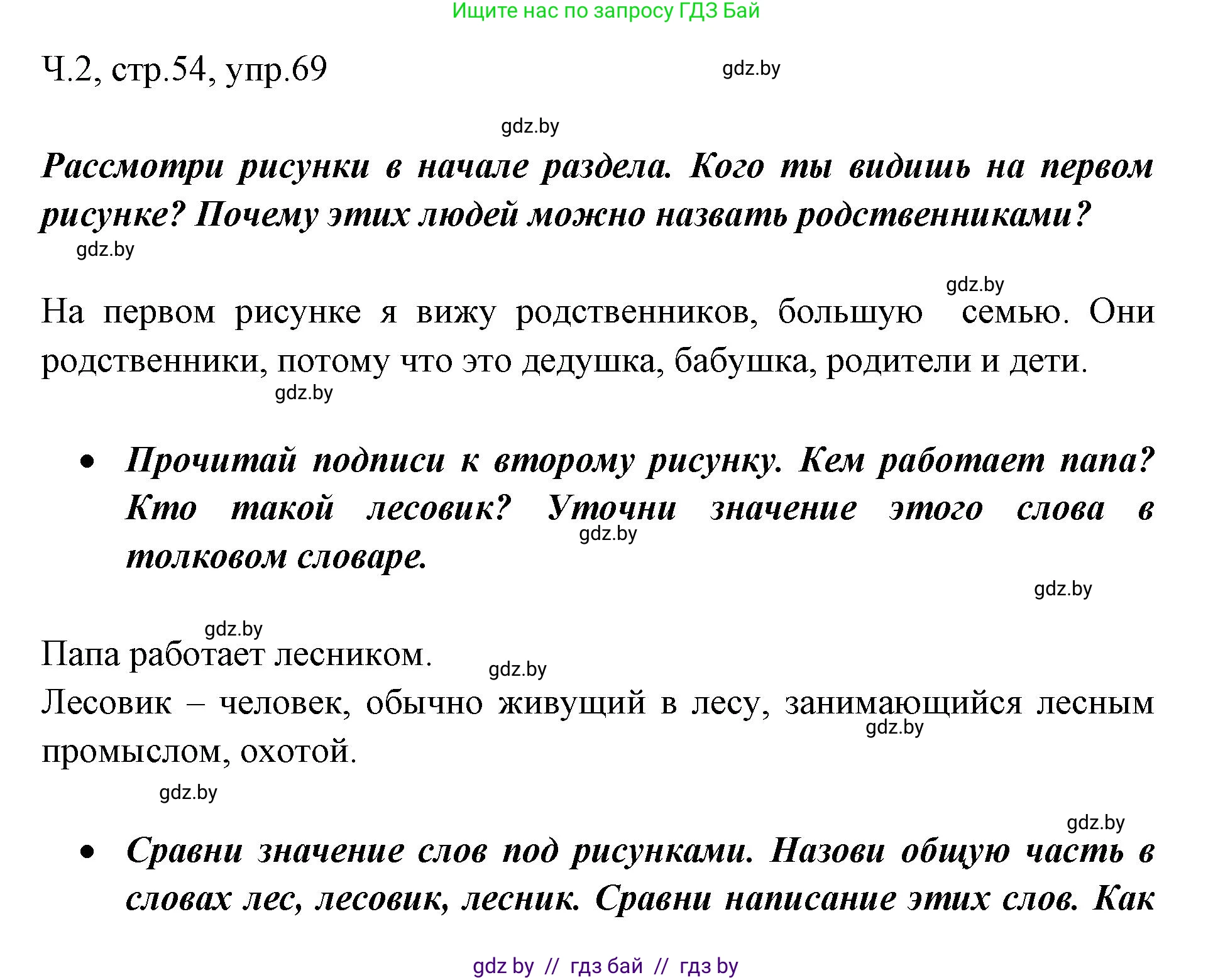 Ищите нас по запросу ГДЗ Бай

Ч.2, стр.54, упр.69

gdz.by

gdz.by

Рассмотри рисунки в начале раздела. Кого ты видишь на первом рисунке? Почему этих людей можно назвать родственниками?

gdz.by

gdz.by

На первом рисунке я вижу родственников, большую семью. Они родственники, потому что это дедушка, бабушка, родители и дети.

gdz.by

• Прочитай подписи к второму рисунку. Кем работает папа? Кто такой лесовик? Уточни значение этого слова в толковом словаре.

gdz.by

gdz.by

gdz.by

Папа работает лесником.

gdz.by

Лесовик – человек, обычно живущий в лесу, занимающийся лесным промыслом, охотой.

gdz.by

gdz.by

gdz.by

• Сравни значение слов под рисунками. Назови общую часть в словах лес, лесовик, лесник. Сравни написание этих слов. Как

gdz by // гдз бай // гдз by